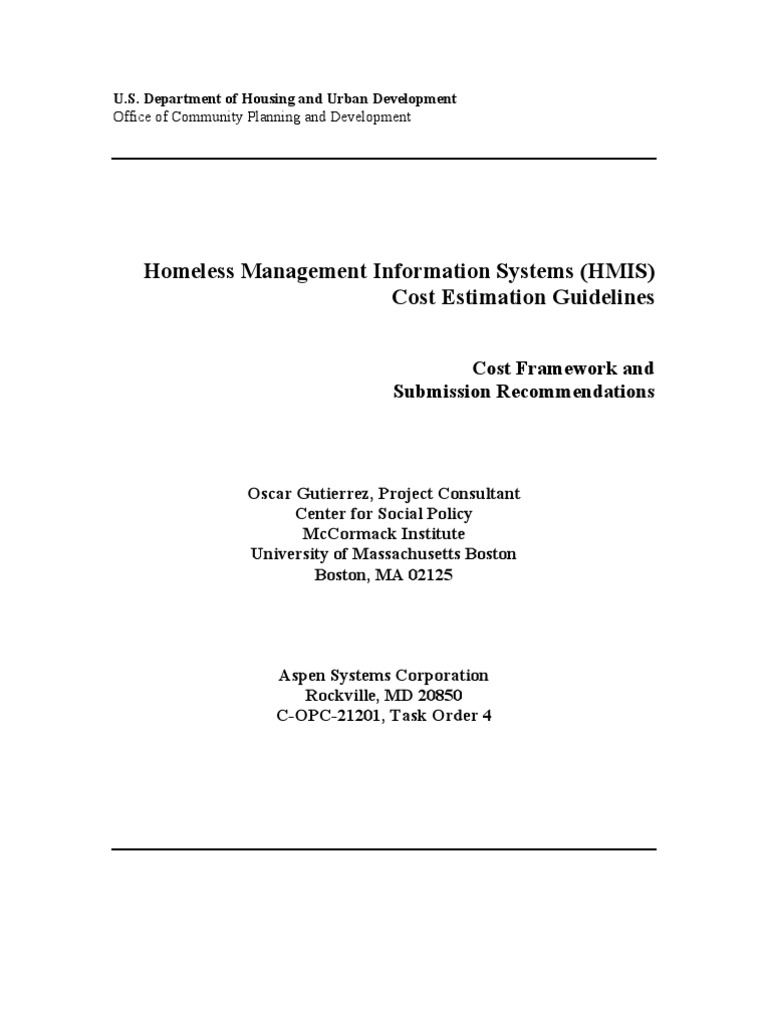 U.S. Department of Housing and Urban Development
Office of Community Planning and Development

Homeless Management Information Systems (HMIS)
Cost Estimation Guidelines

Cost Framework and
Submission Recommendations

Oscar Gutierrez, Project Consultant
Center for Social Policy
McCormack Institute
University of Massachusetts Boston
Boston, MA 02125

Aspen Systems Corporation
Rockville, MD 20850
C-OPC-21201, Task Order 4